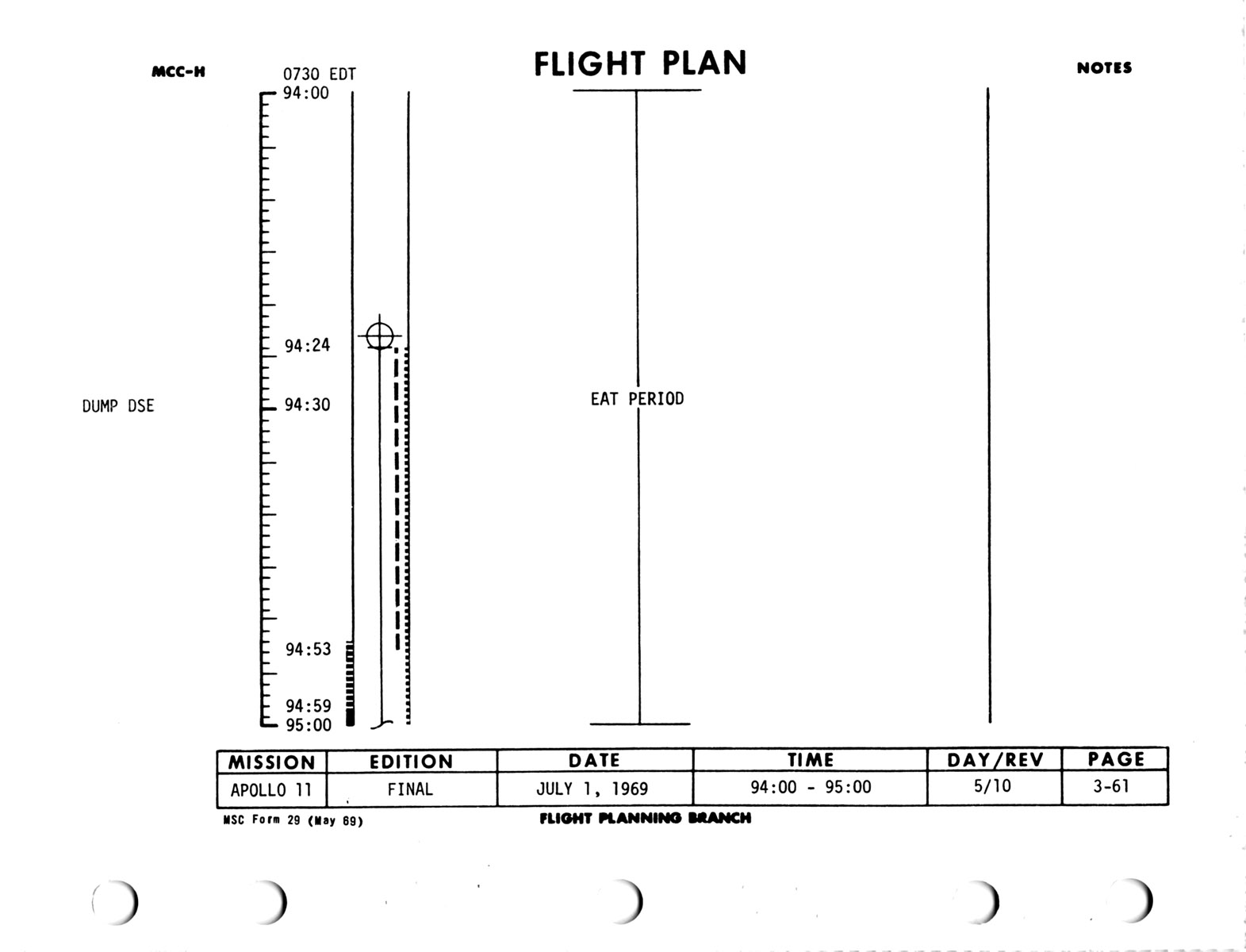 MCC-H

FLIGHT PLAN

NOTES

0730 EDT
94:00

94:24

DUMP DSE

94:30

EAT PERIOD

94:53

94:59
95:00

| MISSION | EDITION | DATE | TIME | DAY/REV | PAGE |
|---|---|---|---|---|---|
| APOLLO 11 | FINAL | JULY 1, 1969 | 94:00 - 95:00 | 5/10 | 3-61 |

MSC Form 29 (May 69)

FLIGHT PLANNING BRANCH